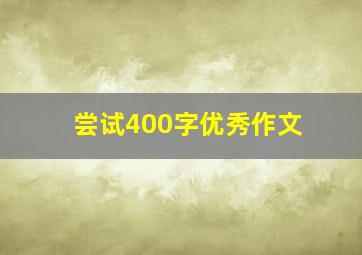 尝试400字优秀作文